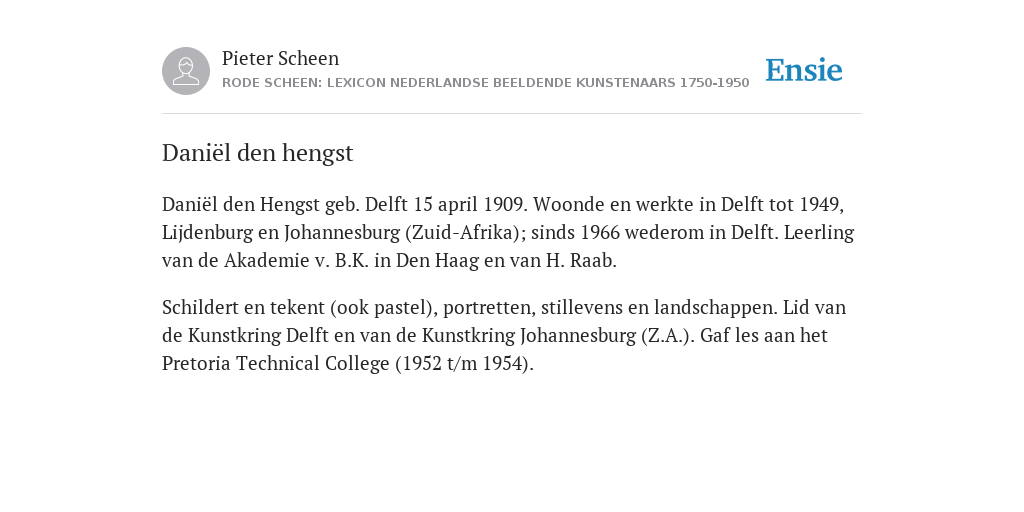 Pieter Scheen
RODE SCHEEN: LEXICON NEDERLANDSE BEELDENDE KUNSTENAARS 1750-1950

Ensie

Daniël den hengst

Daniël den Hengst geb. Delft 15 april 1909. Woonde en werkte in Delft tot 1949, Lijdenburg en Johannesburg (Zuid-Afrika); sinds 1966 wederom in Delft. Leerling van de Akademie v. B.K. in Den Haag en van H. Raab.

Schildert en tekent (ook pastel), portretten, stillevens en landschappen. Lid van de Kunstkring Delft en van de Kunstkring Johannesburg (Z.A.). Gaf les aan het Pretoria Technical College (1952 t/m 1954).